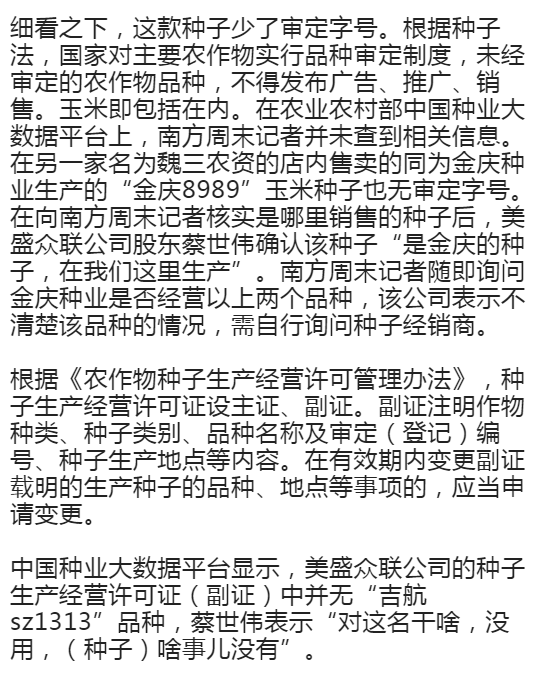 细看之下，这款种子少了审定字号。根据种子法，国家对主要农作物实行品种审定制度，未经审定的农作物品种，不得发布广告、推广、销售。玉米即包括在内。在农业农村部中国种业大数据平台上，南方周末记者并未查到相关信息。在另一家名为魏三农资的店内售卖的同为金庆种业生产的“金庆8989”玉米种子也无审定字号。在向南方周末记者核实是哪里销售的种子后，美盛众联公司股东蔡世伟确认该种子“是金庆的种子，在我们这里生产”。南方周末记者随即询问金庆种业是否经营以上两个品种，该公司表示不清楚该品种的情况，需自行询问种子经销商。

根据《农作物种子生产经营许可管理办法》，种子生产经营许可证设主证、副证。副证注明作物种类、种子类别、品种名称及审定（登记）编号、种子生产地点等内容。在有效期内变更副证载明的生产种子的品种、地点等事项的，应当申请变更。

中国种业大数据平台显示，美盛众联公司的种子生产经营许可证（副证）中并无“吉航sz1313”品种，蔡世伟表示“对这名干啥，没用，（种子）啥事儿没有”。